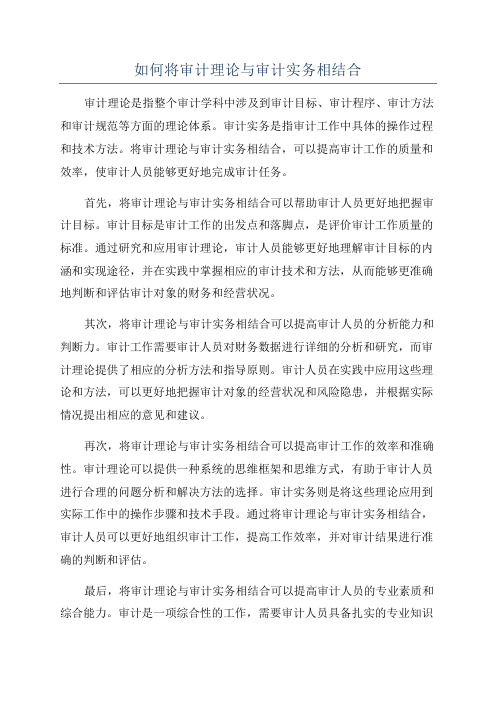 如何将审计理论与审计实务相结合

审计理论是指整个审计学科中涉及到审计目标、审计程序、审计方法和审计规范等方面的理论体系。审计实务是指审计工作中具体的操作过程和技术方法。将审计理论与审计实务相结合，可以提高审计工作的质量和效率，使审计人员能够更好地完成审计任务。

首先，将审计理论与审计实务相结合可以帮助审计人员更好地把握审计目标。审计目标是审计工作的出发点和落脚点，是评价审计工作质量的标准。通过研究和应用审计理论，审计人员能够更好地理解审计目标的内涵和实现途径，并在实践中掌握相应的审计技术和方法，从而能够更准确地判断和评估审计对象的财务和经营状况。

其次，将审计理论与审计实务相结合可以提高审计人员的分析能力和判断力。审计工作需要审计人员对财务数据进行详细的分析和研究，而审计理论提供了相应的分析方法和指导原则。审计人员在实践中应用这些理论和方法，可以更好地把握审计对象的经营状况和风险隐患，并根据实际情况提出相应的意见和建议。

再次，将审计理论与审计实务相结合可以提高审计工作的效率和准确性。审计理论可以提供一种系统的思维框架和思维方式，有助于审计人员进行合理的问题分析和解决方法的选择。审计实务则是将这些理论应用到实际工作中的操作步骤和技术手段。通过将审计理论与审计实务相结合，审计人员可以更好地组织审计工作，提高工作效率，并对审计结果进行准确的判断和评估。

最后，将审计理论与审计实务相结合可以提高审计人员的专业素质和综合能力。审计是一项综合性的工作，需要审计人员具备扎实的专业知识